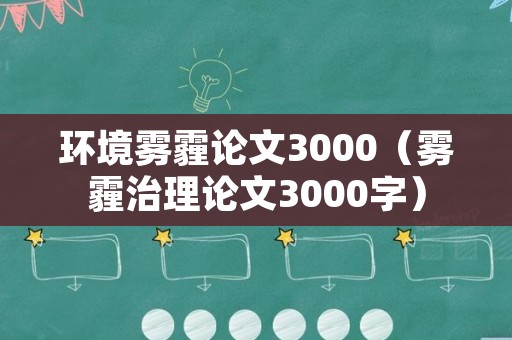 环境雾霾论文3000（雾霾治理论文3000字）